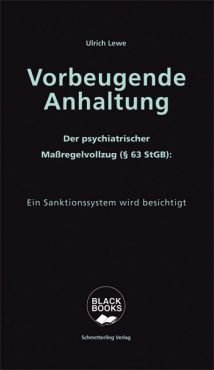 Ulrich Lewe

Vorbeugende Anhaltung

Der psychiatrischer Maßregelvollzug (§ 63 StGB):

Ein Sanktionssystem wird besichtigt

BLACK BOOKS

Schmetterling Verlag